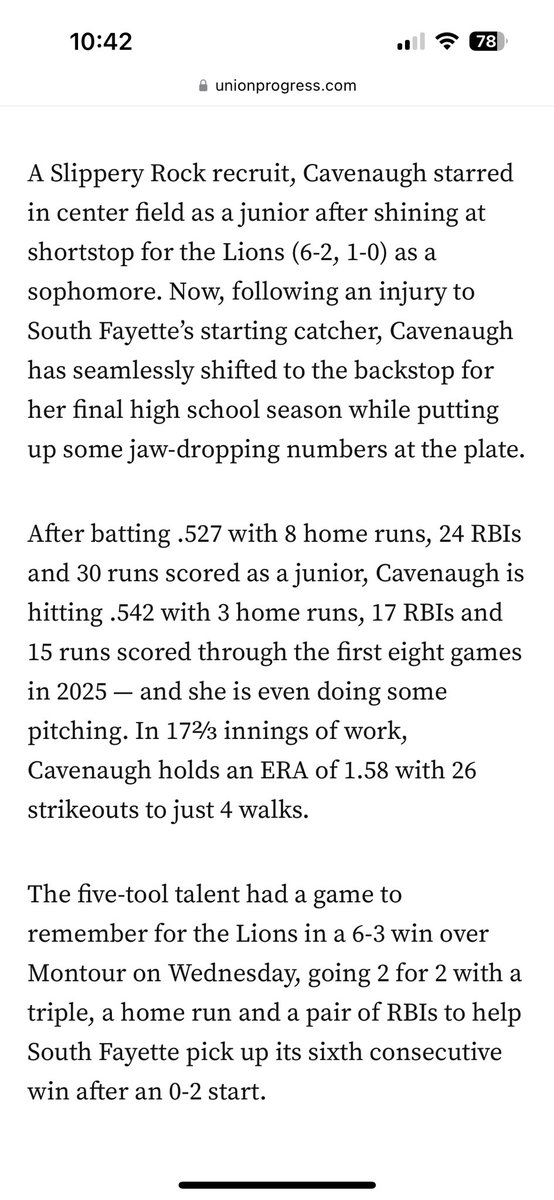 10:42

78

unionprogress.com

A Slippery Rock recruit, Cavenaugh starred in center field as a junior after shining at shortstop for the Lions (6-2, 1-0) as a sophomore. Now, following an injury to South Fayette's starting catcher, Cavenaugh has seamlessly shifted to the backstop for her final high school season while putting up some jaw-dropping numbers at the plate.

After batting .527 with 8 home runs, 24 RBIs and 30 runs scored as a junior, Cavenaugh is hitting .542 with 3 home runs, 17 RBIs and 15 runs scored through the first eight games in 2025 — and she is even doing some pitching. In 17⅔ innings of work, Cavenaugh holds an ERA of 1.58 with 26 strikeouts to just 4 walks.

The five-tool talent had a game to remember for the Lions in a 6-3 win over Montour on Wednesday, going 2 for 2 with a triple, a home run and a pair of RBIs to help South Fayette pick up its sixth consecutive win after an 0-2 start.